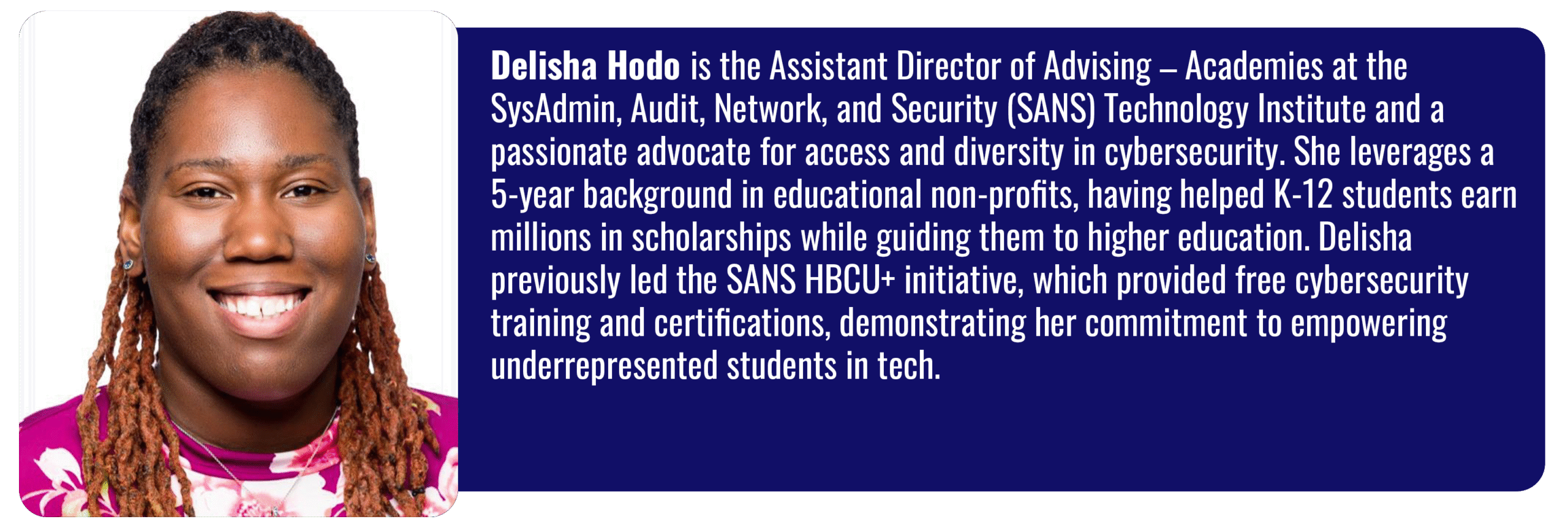 Delisha Hodo is the Assistant Director of Advising – Academies at the SysAdmin, Audit, Network, and Security (SANS) Technology Institute and a passionate advocate for access and diversity in cybersecurity. She leverages a 5-year background in educational non-profits, having helped K-12 students earn millions in scholarships while guiding them to higher education. Delisha previously led the SANS HBCU+ initiative, which provided free cybersecurity training and certifications, demonstrating her commitment to empowering underrepresented students in tech.